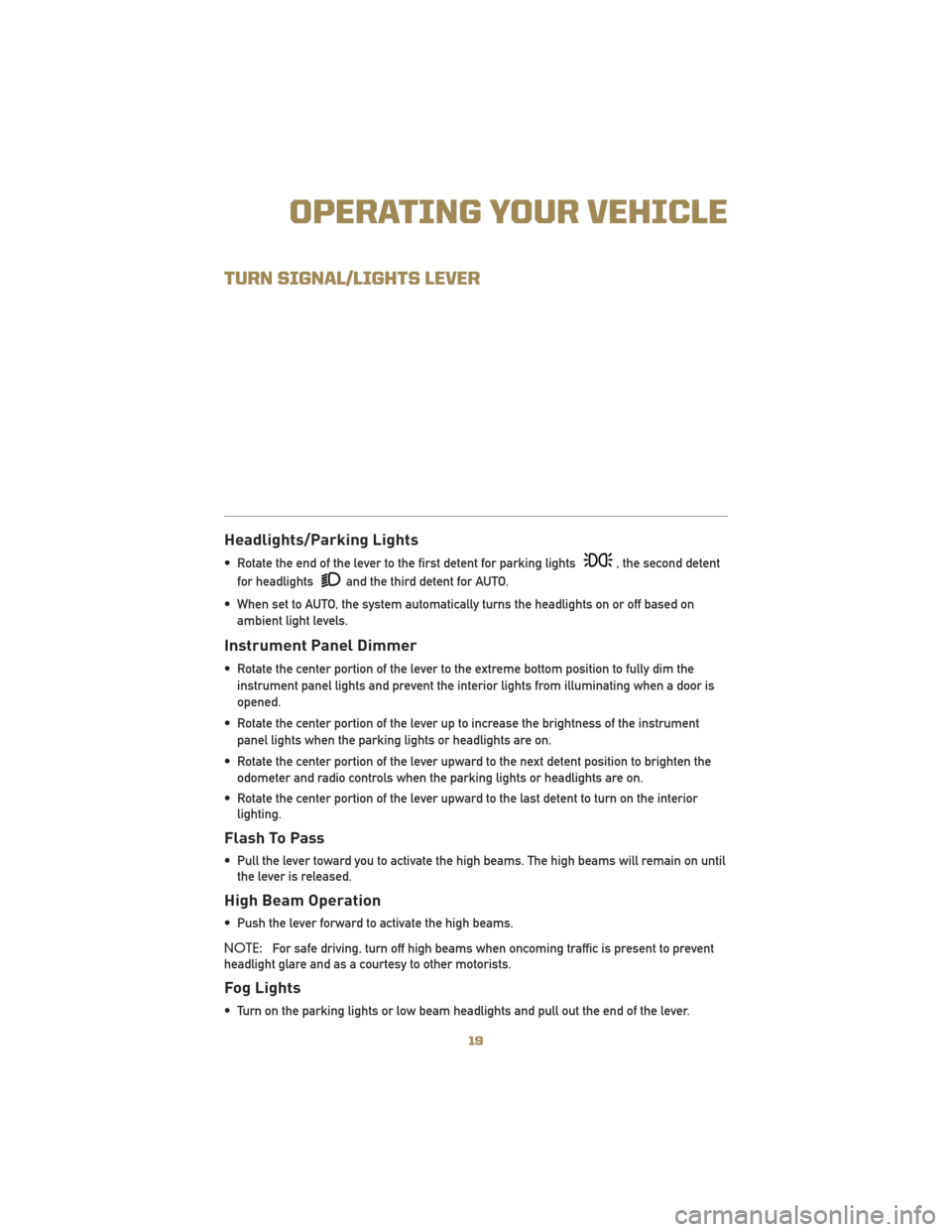 OPERATING YOUR VEHICLE

TURN SIGNAL/LIGHTS LEVER

Headlights/Parking Lights

• Rotate the end of the lever to the first detent for parking lights , the second detent for headlights and the third detent for AUTO.

• When set to AUTO, the system automatically turns the headlights on or off based on ambient light levels.

Instrument Panel Dimmer

• Rotate the center portion of the lever to the extreme bottom position to fully dim the instrument panel lights and prevent the interior lights from illuminating when a door is opened.

• Rotate the center portion of the lever up to increase the brightness of the instrument panel lights when the parking lights or headlights are on.

• Rotate the center portion of the lever upward to the next detent position to brighten the odometer and radio controls when the parking lights or headlights are on.

• Rotate the center portion of the lever upward to the last detent to turn on the interior lighting.

Flash To Pass

• Pull the lever toward you to activate the high beams. The high beams will remain on until the lever is released.

High Beam Operation

• Push the lever forward to activate the high beams.

NOTE: For safe driving, turn off high beams when oncoming traffic is present to prevent headlight glare and as a courtesy to other motorists.

Fog Lights

• Turn on the parking lights or low beam headlights and pull out the end of the lever.

19

carmanualsonline.info